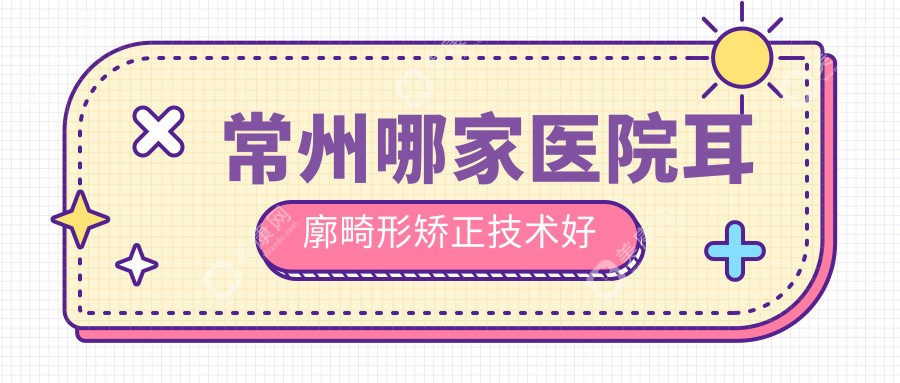 常州哪家医院耳

廓畸形矫正技术好